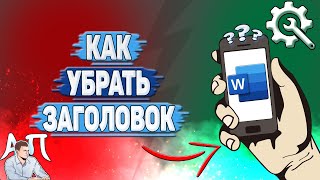 КАК
УБРАТЬ
ЗАГОЛОВОК

АП

???

W